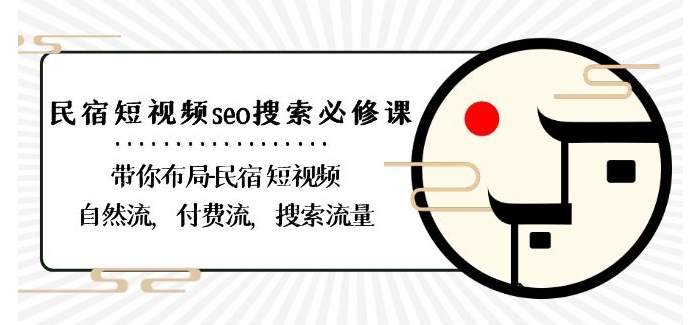 民宿短视频seo搜索必修课

带你布局民宿短视频
自然流，付费流，搜索流量